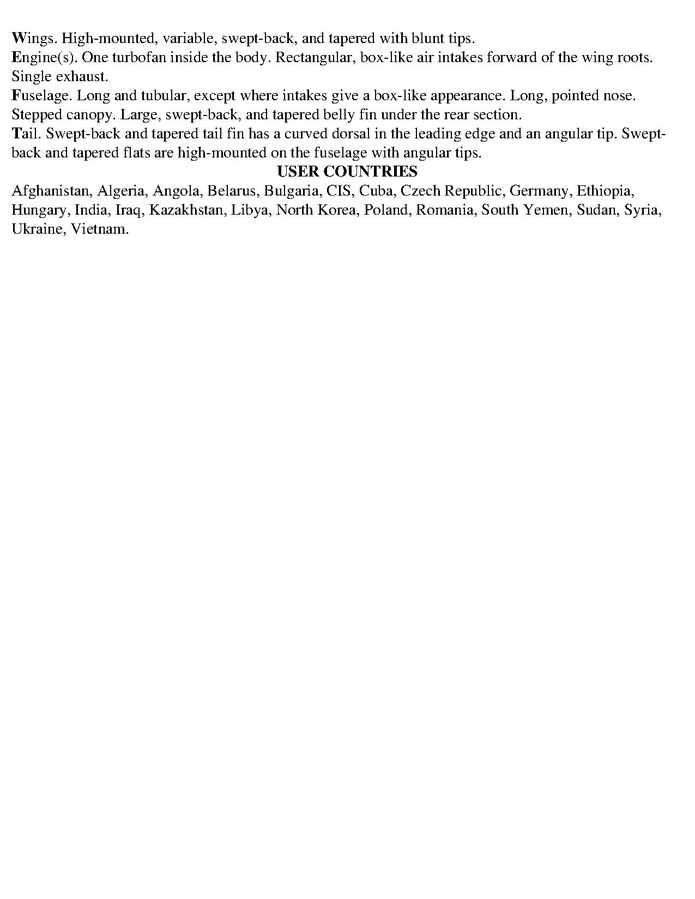 Wings. High-mounted, variable, swept-back, and tapered with blunt tips.
Engine(s). One turbofan inside the body. Rectangular, box-like air intakes forward of the wing roots. Single exhaust.
Fuselage. Long and tubular, except where intakes give a box-like appearance. Long, pointed nose. Stepped canopy. Large, swept-back, and tapered belly fin under the rear section.
Tail. Swept-back and tapered tail fin has a curved dorsal in the leading edge and an angular tip. Swept-back and tapered flats are high-mounted on the fuselage with angular tips.

USER COUNTRIES

Afghanistan, Algeria, Angola, Belarus, Bulgaria, CIS, Cuba, Czech Republic, Germany, Ethiopia, Hungary, India, Iraq, Kazakhstan, Libya, North Korea, Poland, Romania, South Yemen, Sudan, Syria, Ukraine, Vietnam.